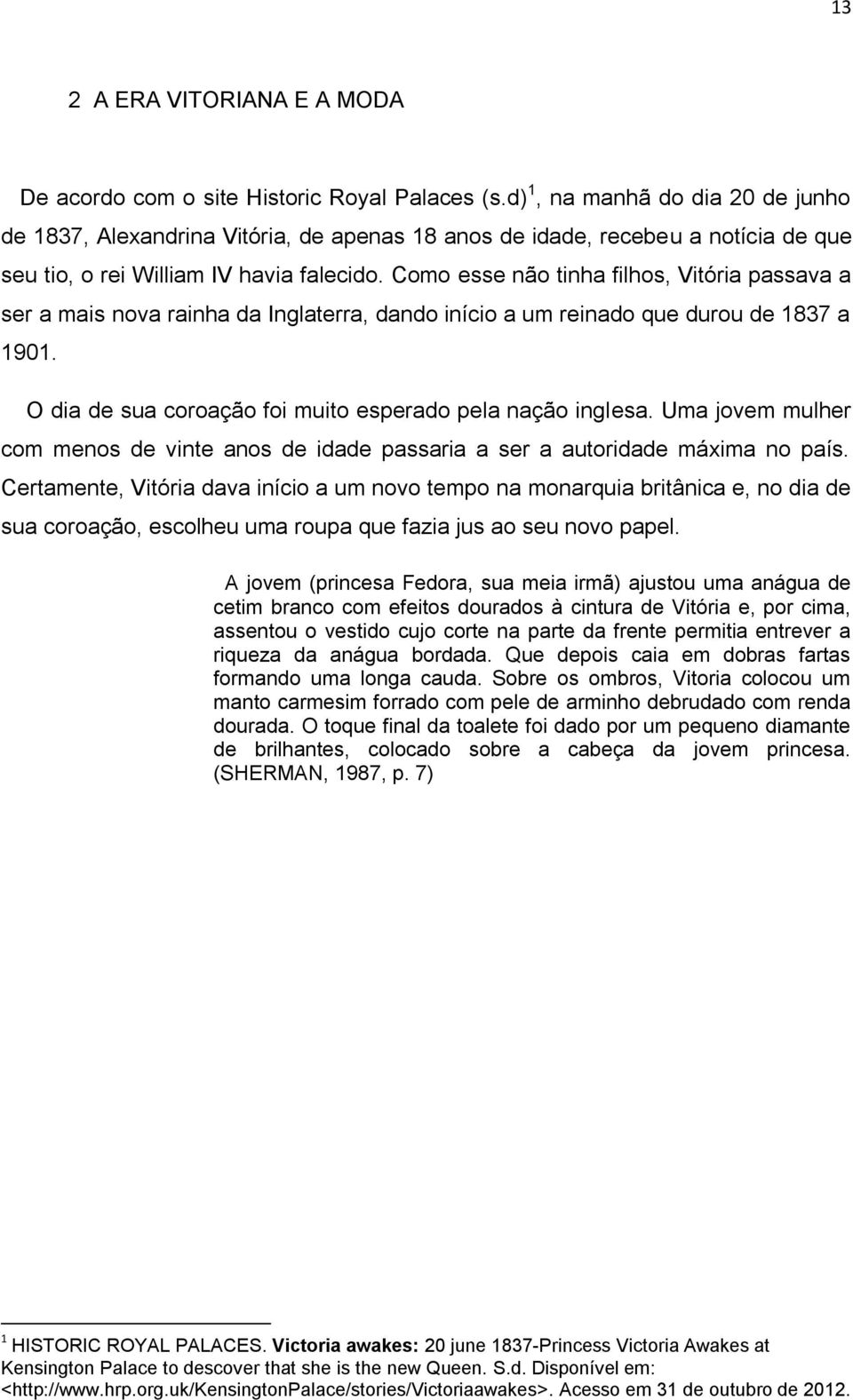 13

2 A ERA VITORIANA E A MODA

De acordo com o site Historic Royal Palaces (s.d)$^1$, na manhã do dia 20 de junho de 1837, Alexandrina Vitória, de apenas 18 anos de idade, recebeu a notícia de que seu tio, o rei William IV havia falecido. Como esse não tinha filhos, Vitória passava a ser a mais nova rainha da Inglaterra, dando início a um reinado que durou de 1837 a 1901.

O dia de sua coroação foi muito esperado pela nação inglesa. Uma jovem mulher com menos de vinte anos de idade passaria a ser a autoridade máxima no país. Certamente, Vitória dava início a um novo tempo na monarquia britânica e, no dia de sua coroação, escolheu uma roupa que fazia jus ao seu novo papel.

A jovem (princesa Fedora, sua meia irmã) ajustou uma anágua de cetim branco com efeitos dourados à cintura de Vitória e, por cima, assentou o vestido cujo corte na parte da frente permitia entrever a riqueza da anágua bordada. Que depois caia em dobras fartas formando uma longa cauda. Sobre os ombros, Vitoria colocou um manto carmesim forrado com pele de arminho debrudado com renda dourada. O toque final da toalete foi dado por um pequeno diamante de brilhantes, colocado sobre a cabeça da jovem princesa. (SHERMAN, 1987, p. 7)

$^1$ HISTORIC ROYAL PALACES. Victoria awakes: 20 june 1837-Princess Victoria Awakes at Kensington Palace to descover that she is the new Queen. S.d. Disponível em: <http://www.hrp.org.uk/KensingtonPalace/stories/Victoriaawakes>. Acesso em 31 de outubro de 2012.